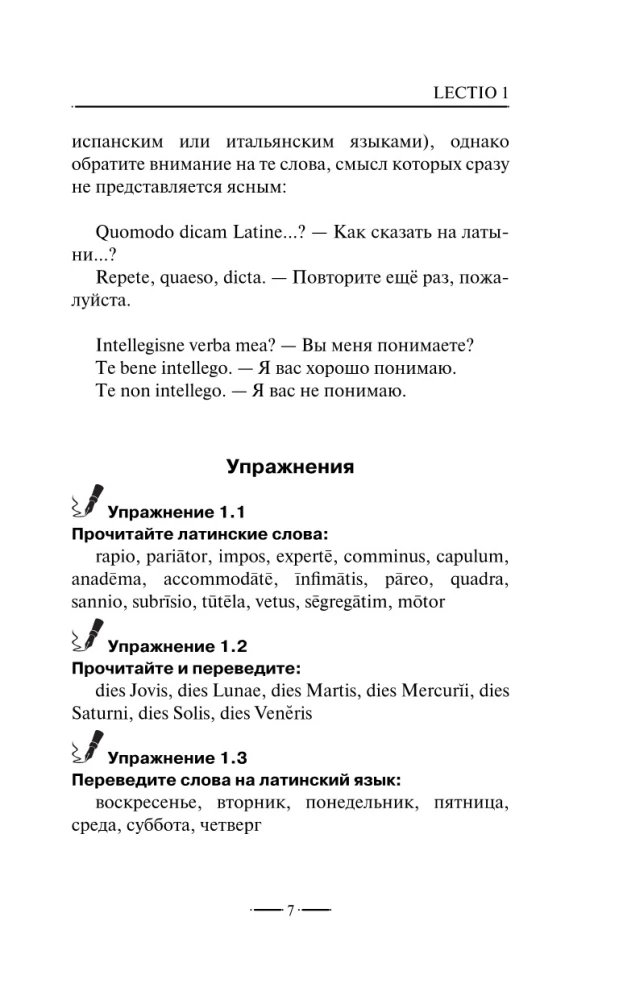 LECTIO 1

испанским или итальянским языками), однако обратите внимание на те слова, смысл которых сразу не представляется ясным:

Quomodo dicam Latine...? — Как сказать на латыни...?
Repete, quaeso, dicta. — Повторите ещё раз, пожалуйста.

Intellegisne verba mea? — Вы меня понимаете?
Te bene intellego. — Я вас хорошо понимаю.
Te non intellego. — Я вас не понимаю.

Упражнения

Упражнение 1.1
Прочитайте латинские слова:
rapio, pariātor, impos, expertē, comminus, capulum, anadēma, accommodātē, īnfimātis, pāreo, quadra, sannio, subrīsio, tūtēla, vetus, sēgregātim, mōtor

Упражнение 1.2
Прочитайте и переведите:
dies Jovis, dies Lunae, dies Martis, dies Mercurĭi, dies Saturni, dies Solis, dies Venĕris

Упражнение 1.3
Переведите слова на латинский язык:
воскресенье, вторник, понедельник, пятница, среда, суббота, четверг

7